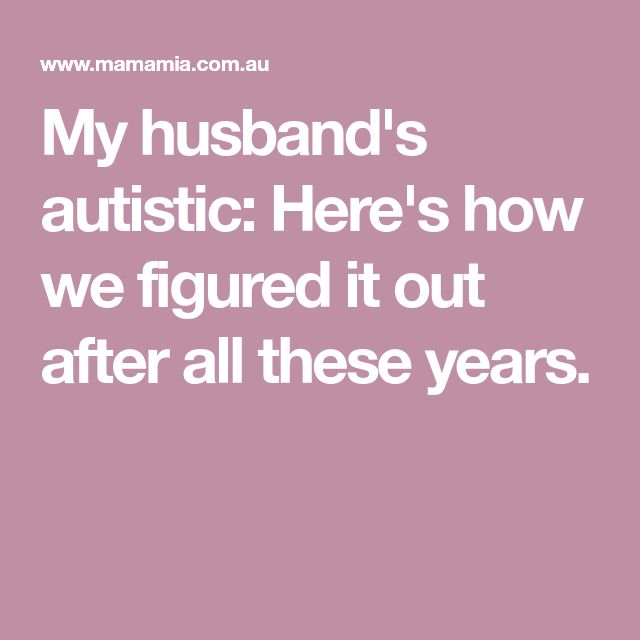 www.mamamia.com.au

My husband's autistic: Here's how we figured it out after all these years.